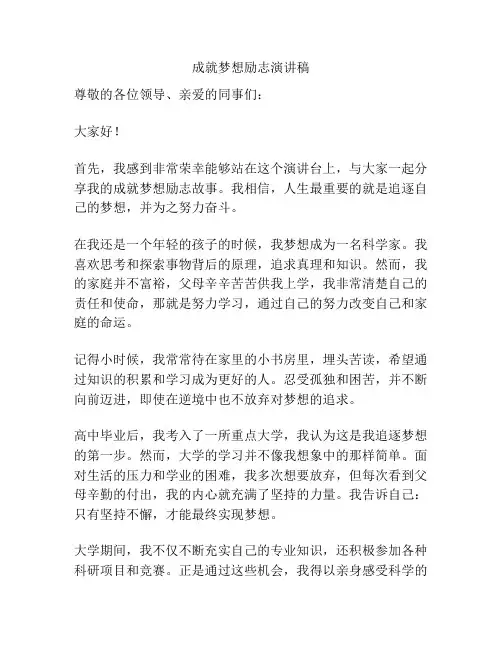 成就梦想励志演讲稿

尊敬的各位领导、亲爱的同事们：

大家好！

首先，我感到非常荣幸能够站在这个演讲台上，与大家一起分享我的成就梦想励志故事。我相信，人生最重要的就是追逐自己的梦想，并为之努力奋斗。

在我还是一个年轻的孩子的时候，我梦想成为一名科学家。我喜欢思考和探索事物背后的原理，追求真理和知识。然而，我的家庭并不富裕，父母辛辛苦苦供我上学，我非常清楚自己的责任和使命，那就是努力学习，通过自己的努力改变自己和家庭的命运。

记得小时候，我常常待在家里的小书房里，埋头苦读，希望通过知识的积累和学习成为更好的人。忍受孤独和困苦，并不断向前迈进，即使在逆境中也不放弃对梦想的追求。

高中毕业后，我考入了一所重点大学，我认为这是我追逐梦想的第一步。然而，大学的学习并不像我想象中的那样简单。面对生活的压力和学业的困难，我多次想要放弃，但每次看到父母辛勤的付出，我的内心就充满了坚持的力量。我告诉自己：只有坚持不懈，才能最终实现梦想。

大学期间，我不仅不断充实自己的专业知识，还积极参加各种科研项目和竞赛。正是通过这些机会，我得以亲身感受科学的